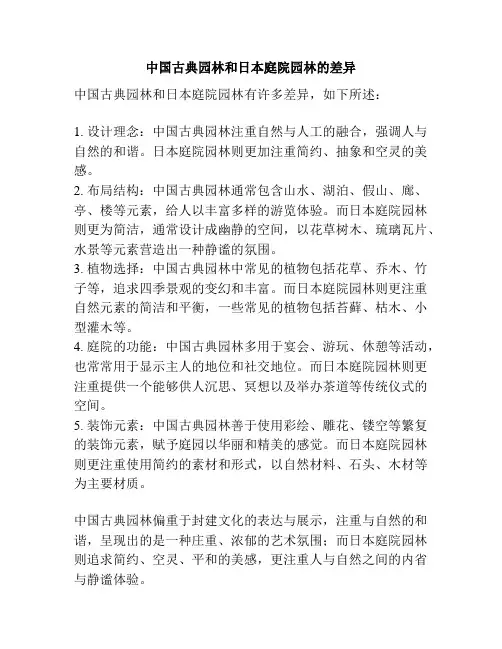 中国古典园林和日本庭院园林的差异

中国古典园林和日本庭院园林有许多差异，如下所述：

1. 设计理念：中国古典园林注重自然与人工的融合，强调人与自然的和谐。日本庭院园林则更加注重简约、抽象和空灵的美感。
2. 布局结构：中国古典园林通常包含山水、湖泊、假山、廊、亭、楼等元素，给人以丰富多样的游览体验。而日本庭院园林则更为简洁，通常设计成幽静的空间，以花草树木、琉璃瓦片、水景等元素营造出一种静谧的氛围。
3. 植物选择：中国古典园林中常见的植物包括花草、乔木、竹子等，追求四季景观的变幻和丰富。而日本庭院园林则更注重自然元素的简洁和平衡，一些常见的植物包括苔藓、枯木、小型灌木等。
4. 庭院的功能：中国古典园林多用于宴会、游玩、休憩等活动，也常常用于显示主人的地位和社交地位。而日本庭院园林则更注重提供一个能够供人沉思、冥想以及举办茶道等传统仪式的空间。
5. 装饰元素：中国古典园林善于使用彩绘、雕花、镂空等繁复的装饰元素，赋予庭园以华丽和精美的感觉。而日本庭院园林则更注重使用简约的素材和形式，以自然材料、石头、木材等为主要材质。

中国古典园林偏重于封建文化的表达与展示，注重与自然的和谐，呈现出的是一种庄重、浓郁的艺术氛围；而日本庭院园林则追求简约、空灵、平和的美感，更注重人与自然之间的内省与静谧体验。